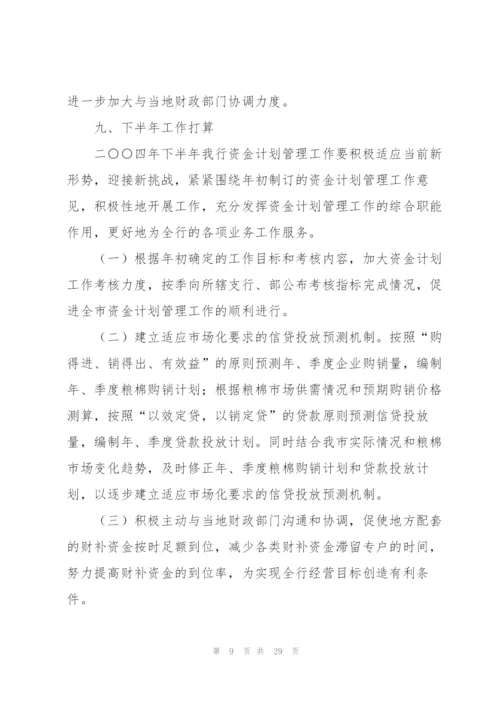 进一步加大与当地财政部门协调力度。

九、下半年工作打算

二〇〇四年下半年我行资金计划管理工作要积极适应当前新形势，迎接新挑战，紧紧围绕年初制订的资金计划管理工作意见，积极性地开展工作，充分发挥资金计划管理工作的综合职能作用，更好地为全行的各项业务工作服务。

（一）根据年初确定的工作目标和考核内容，加大资金计划工作考核力度，按季向所辖支行、部公布考核指标完成情况，促进全市资金计划管理工作的顺利进行。

（二）建立适应市场化要求的信贷投放预测机制。按照“购得进、销得出、有效益”的原则预测年、季度企业购销量，编制年、季度粮棉购销计划；根据粮棉市场供需情况和预期购销价格测算，按照“以效定贷，以销定贷”的贷款原则预测信贷投放量，编制年、季度贷款投放计划。同时结合我市实际情况和粮棉市场变化趋势，及时修正年、季度粮棉购销计划和贷款投放计划，以逐步建立适应市场化要求的信贷投放预测机制。

（三）积极主动与当地财政部门沟通和协调，促使地方配套的财补资金按时足额到位，减少各类财补资金滞留专户的时间，努力提高财补资金的到位率，为实现全行经营目标创造有利条件。

第 9 页 共 29 页